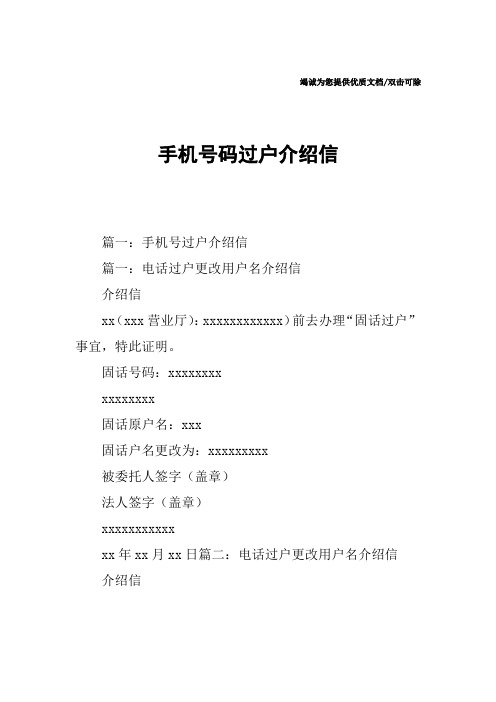 竭诚为您提供优质文档/双击可除

手机号码过户介绍信

篇一：手机号过户介绍信

篇一：电话过户更改用户名介绍信

介绍信

xx（xxx营业厅）：xxxxxxxxxxxx）前去办理“固话过户”事宜，特此证明。

固话号码：xxxxxxxx

xxxxxxxx

固话原户名：xxx

固话户名更改为：xxxxxxxxx

被委托人签字（盖章）

法人签字（盖章）

xxxxxxxxxxx

xx年xx月xx日篇二：电话过户更改用户名介绍信

介绍信